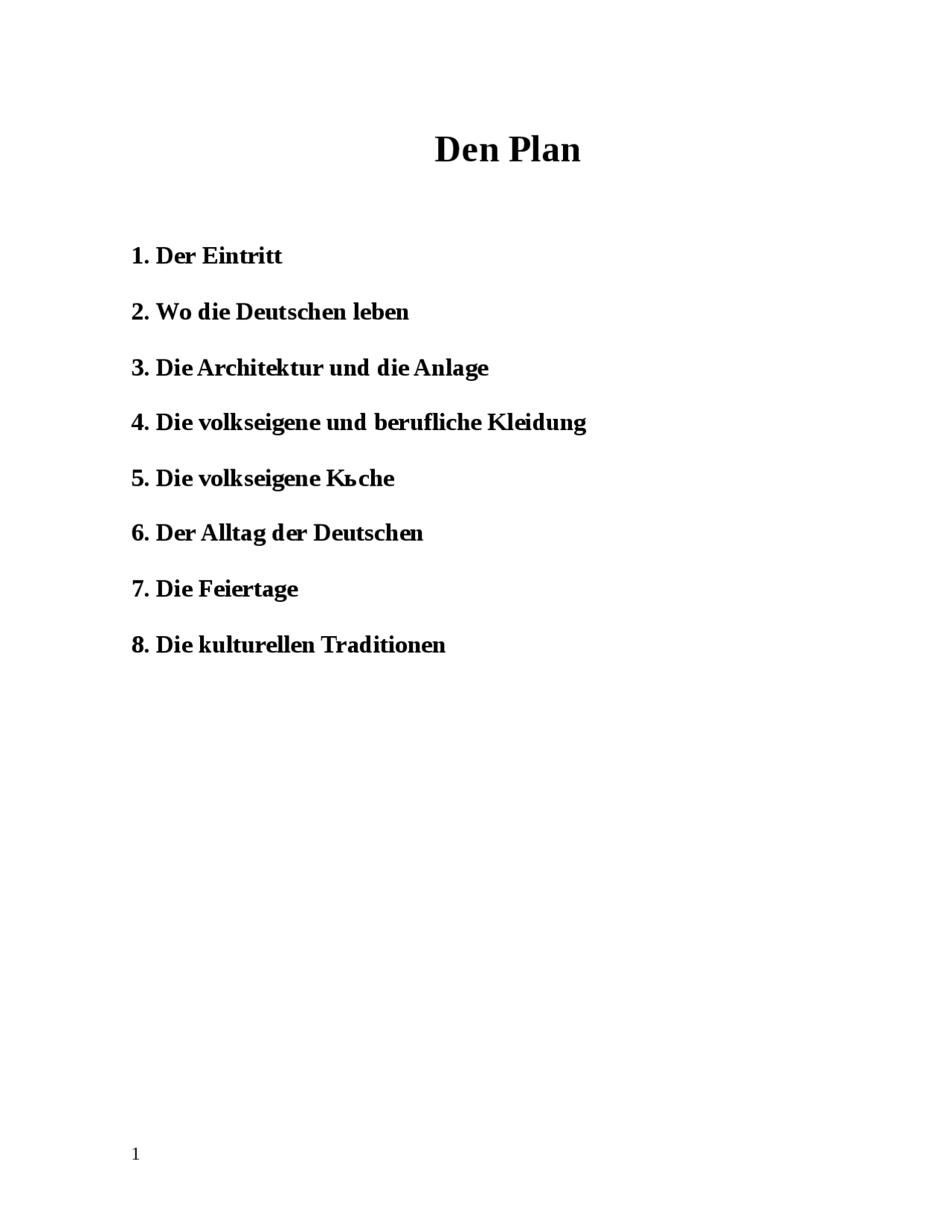 Den Plan

1. Der Eintritt

2. Wo die Deutschen leben

3. Die Architektur und die Anlage

4. Die volkseigene und berufliche Kleidung

5. Die volkseigene Кьche

6. Der Alltag der Deutschen

7. Die Feiertage

8. Die kulturellen Traditionen

1